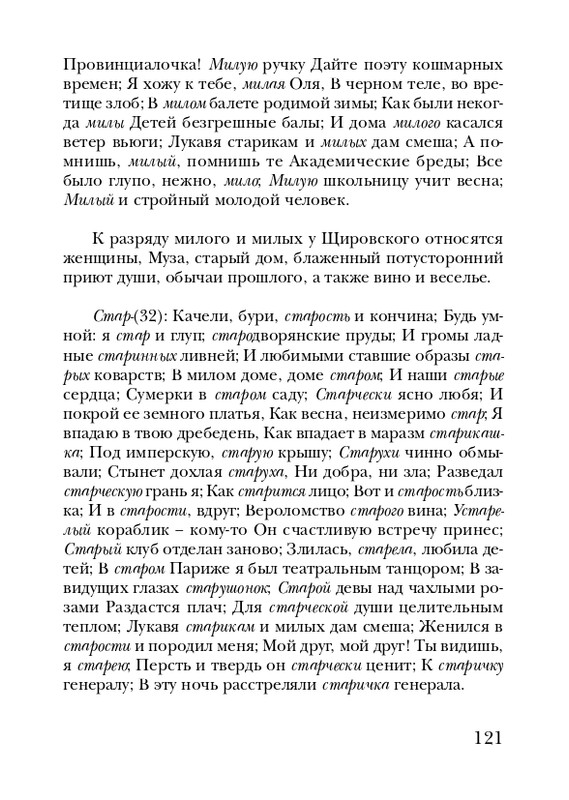 Провинциалочка! Милую ручку Дайте поэту кошмарных времен; Я хожу к тебе, милая Оля, В черном теле, во вретище злоб; В милом балете родимой зимы; Как были некогда милы Детей безгрешные балы; И дома милого касался ветер вьюги; Лукавя старикам и милых дам смеша; А помнишь, милый, помнишь те Академические бреды; Все было глупо, нежно, мило; Милую школьницу учит весна; Милый и стройный молодой человек.

К разряду милого и милых у Щировского относятся женщины, Муза, старый дом, блаженный потусторонний приют души, обычаи прошлого, а также вино и веселье.

Стар-(32): Качели, бури, старость и кончина; Будь умной: я стар и глуп; стародворянские пруды; И громы ладные старинных ливней; И любимыми ставшие образы старых коварств; В милом доме, доме старом; И наши старые сердца; Сумерки в старом саду; Старчески ясно любя; И покрой ее земного платья, Как весна, неизмеримо стар; Я впадаю в твою дребедень, Как впадает в маразм старикашка; Под имперскую, старую крышу; Старухи чинно обмывали; Стынет дохлая старуха, Ни добра, ни зла; Разведал старческую грань я; Как старится лицо; Вот и старость близка; И в старости, вдруг; Вероломство старого вина; Устарелый кораблик – кому-то Он счастливую встречу принес; Старый клуб отделан заново; Злилась, старела, любила детей; В старом Париже я был театральным танцором; В завидущих глазах старушонок; Старой девы над чахлыми розами Раздастся плач; Для старческой души целительным теплом; Лукавя старикам и милых дам смеша; Женился в старости и породил меня; Мой друг, мой друг! Ты видишь, я старею; Персть и твердь он старчески ценит; К старичку генералу; В эту ночь расстреляли старичка генерала.

121